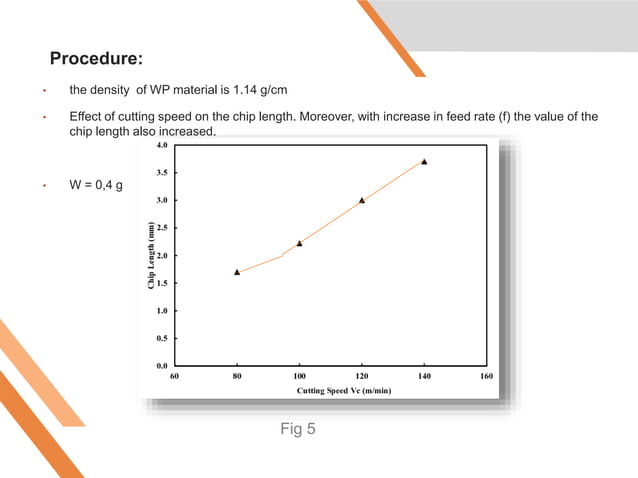 Procedure:

• the density of WP material is 1.14 g/cm

• Effect of cutting speed on the chip length. Moreover, with increase in feed rate (f) the value of the chip length also increased.

• W = 0,4 g

4.0
3.5
3.0
2.5
2.0
1.5
1.0
0.5
0.0
Chip Length (mm)
60
80
100
120
140
160
Cutting Speed Vc (m/min)

Fig 5